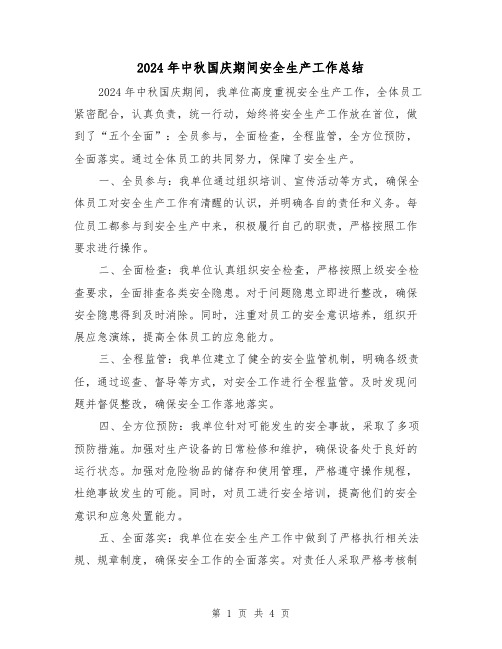 2024年中秋国庆期间安全生产工作总结

2024年中秋国庆期间，我单位高度重视安全生产工作，全体员工紧密配合，认真负责，统一行动，始终将安全生产工作放在首位，做到了“五个全面”：全员参与，全面检查，全程监管，全方位预防，全面落实。通过全体员工的共同努力，保障了安全生产。

一、全员参与：我单位通过组织培训、宣传活动等方式，确保全体员工对安全生产工作有清醒的认识，并明确各自的责任和义务。每位员工都参与到安全生产中来，积极履行自己的职责，严格按照工作要求进行操作。

二、全面检查：我单位认真组织安全检查，严格按照上级安全检查要求，全面排查各类安全隐患。对于问题隐患立即进行整改，确保安全隐患得到及时消除。同时，注重对员工的安全意识培养，组织开展应急演练，提高全体员工的应急能力。

三、全程监管：我单位建立了健全的安全监管机制，明确各级责任，通过巡查、督导等方式，对安全工作进行全程监管。及时发现问题并督促整改，确保安全工作落地落实。

四、全方位预防：我单位针对可能发生的安全事故，采取了多项预防措施。加强对生产设备的日常检修和维护，确保设备处于良好的运行状态。加强对危险物品的储存和使用管理，严格遵守操作规程，杜绝事故发生的可能。同时，对员工进行安全培训，提高他们的安全意识和应急处置能力。

五、全面落实：我单位在安全生产工作中做到了严格执行相关法规、规章制度，确保安全工作的全面落实。对责任人采取严格考核制

第 1 页 共 4 页